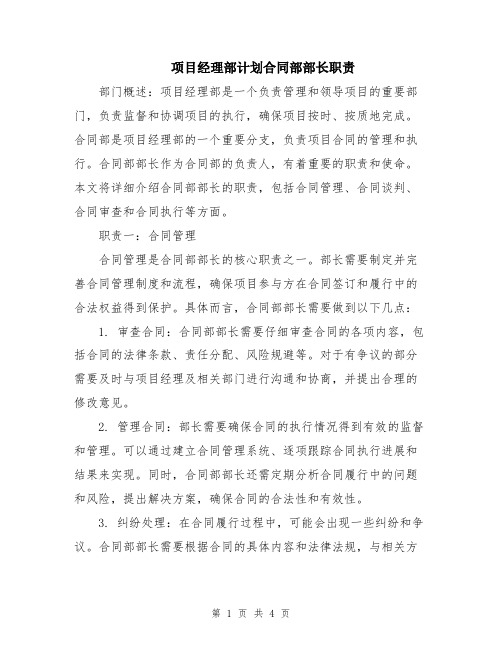 项目经理部计划合同部部长职责

部门概述：项目经理部是一个负责管理和领导项目的重要部门，负责监督和协调项目的执行，确保项目按时、按质地完成。合同部是项目经理部的一个重要分支，负责项目合同的管理和执行。合同部部长作为合同部的负责人，有着重要的职责和使命。本文将详细介绍合同部部长的职责，包括合同管理、合同谈判、合同审查和合同执行等方面。

职责一：合同管理

合同管理是合同部部长的核心职责之一。部长需要制定并完善合同管理制度和流程，确保项目参与方在合同签订和履行中的合法权益得到保护。具体而言，合同部部长需要做到以下几点：

1. 审查合同：合同部部长需要仔细审查合同的各项内容，包括合同的法律条款、责任分配、风险规避等。对于有争议的部分需要及时与项目经理及相关部门进行沟通和协商，并提出合理的修改意见。

2. 管理合同：部长需要确保合同的执行情况得到有效的监督和管理。可以通过建立合同管理系统、逐项跟踪合同执行进展和结果来实现。同时，合同部部长还需定期分析合同履行中的问题和风险，提出解决方案，确保合同的合法性和有效性。

3. 纠纷处理：在合同履行过程中，可能会出现一些纠纷和争议。合同部部长需要根据合同的具体内容和法律法规，与相关方

第 1 页 共 4 页